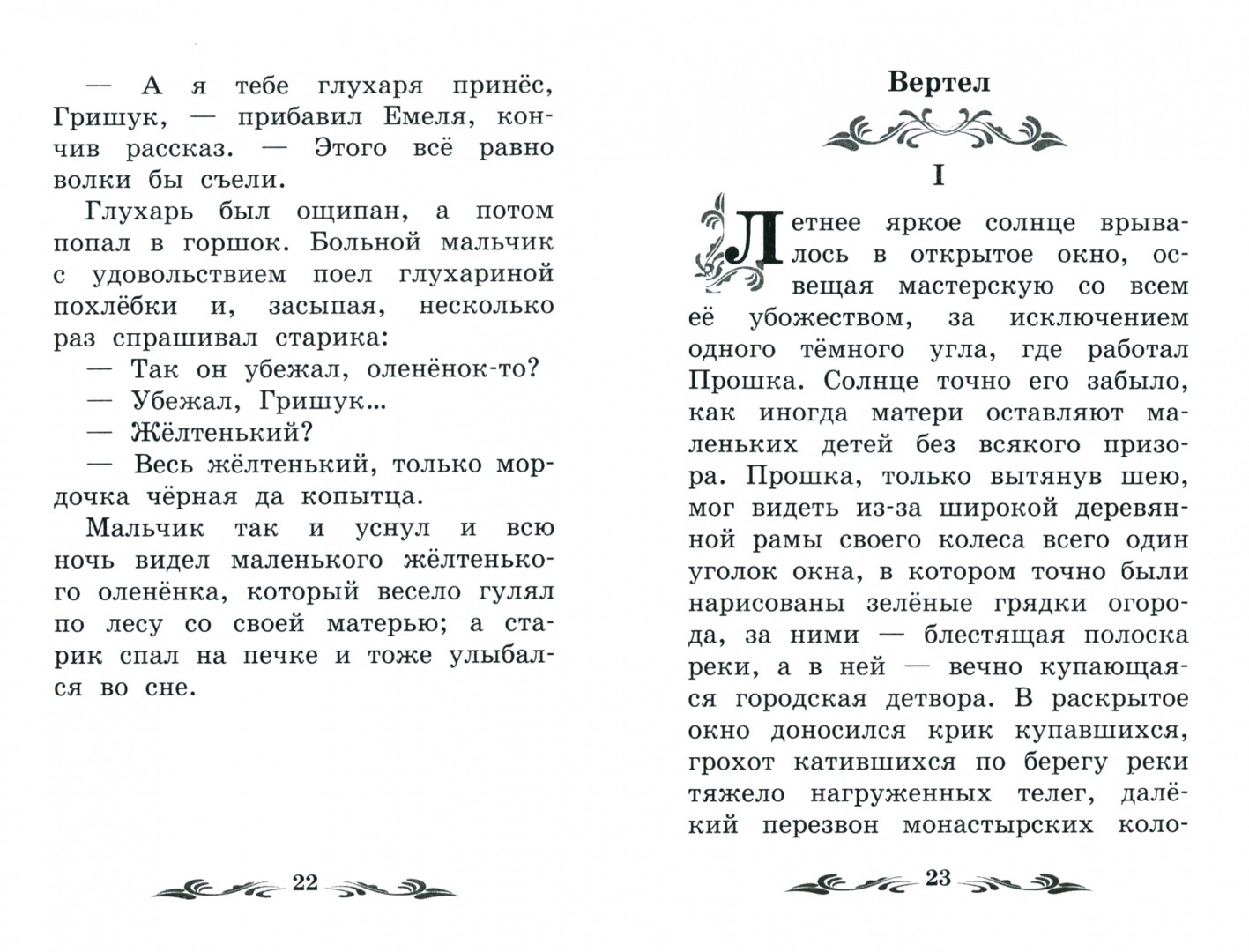 — А я тебе глухаря принёс, Гришук, — прибавил Емеля, кончив рассказ. — Этого всё равно волки бы съели.

Глухарь был ощипан, а потом попал в горшок. Больной мальчик с удовольствием поел глухариной похлёбки и, засыпая, несколько раз спрашивал старика:

— Так он убежал, оленёнок-то?

— Убежал, Гришук...

— Жёлтенький?

— Весь жёлтенький, только мордочка чёрная да копытца.

Мальчик так и уснул и всю ночь видел маленького жёлтенького оленёнка, который весело гулял по лесу со своей матерью; а старик спал на печке и тоже улыбался во сне.

22

Вертел

I

Летнее яркое солнце врывалось в открытое окно, освещая мастерскую со всем её убожеством, за исключением одного тёмного угла, где работал Прошка. Солнце точно его забыло, как иногда матери оставляют маленьких детей без всякого призора. Прошка, только вытянув шею, мог видеть из-за широкой деревянной рамы своего колеса всего один уголок окна, в котором точно были нарисованы зелёные грядки огорода, за ними — блестящая полоска реки, а в ней — вечно купающаяся городская детвора. В раскрытое окно доносился крик купавшихся, грохот катившихся по берегу реки тяжело нагруженных телег, далёкий перезвон монастырских коло-

23